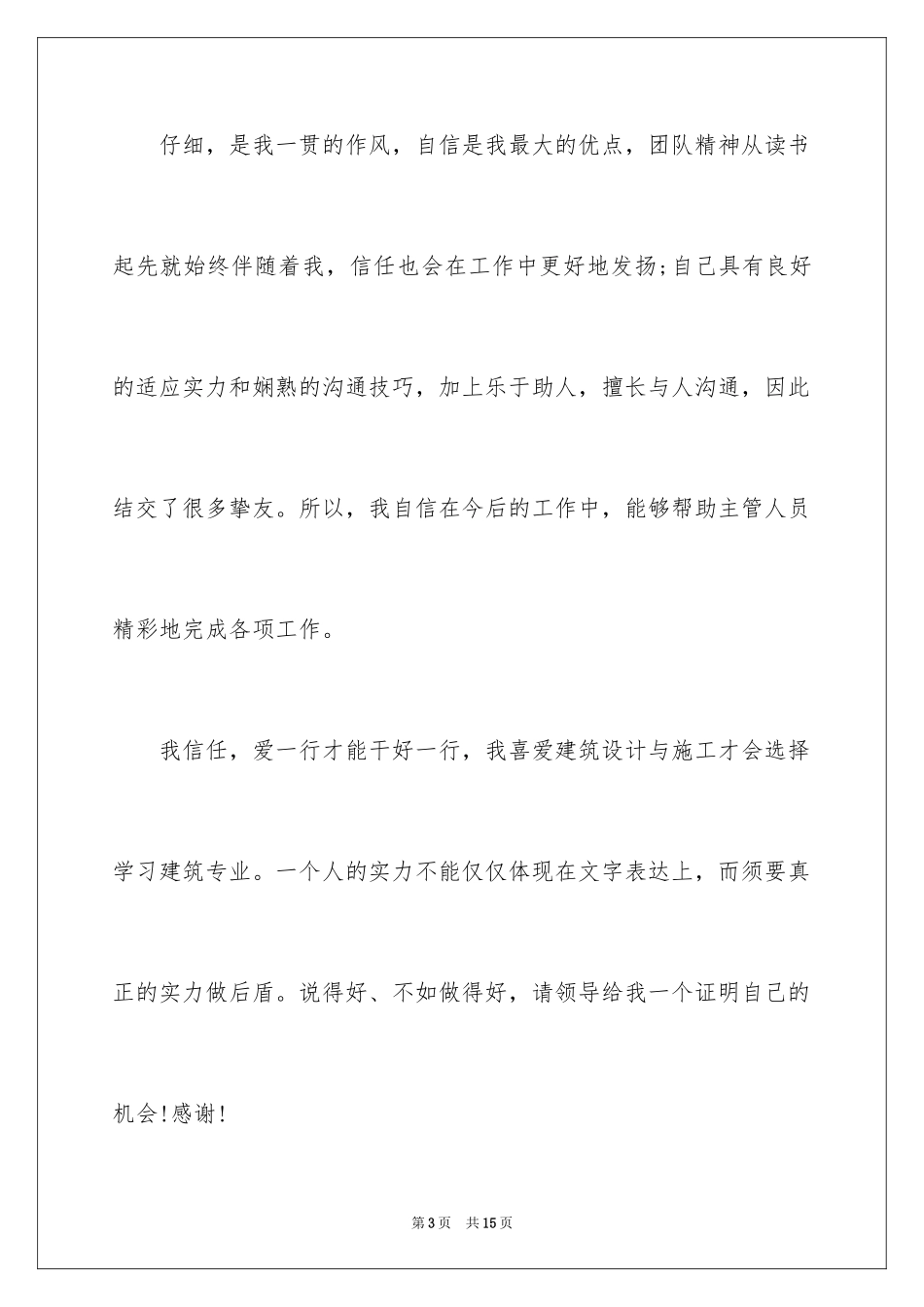 仔细，是我一贯的作风，自信是我最大的优点，团队精神从读书起先就始终伴随着我，信任也会在工作中更好地发扬;自己具有良好的适应实力和娴熟的沟通技巧，加上乐于助人，擅长与人沟通，因此结交了很多挚友。所以，我自信在今后的工作中，能够帮助主管人员精彩地完成各项工作。

我信任，爱一行才能干好一行，我喜爱建筑设计与施工才会选择学习建筑专业。一个人的实力不能仅仅体现在文字表达上，而须要真正的实力做后盾。说得好、不如做得好，请领导给我一个证明自己的机会!感谢!

第3页　共15页